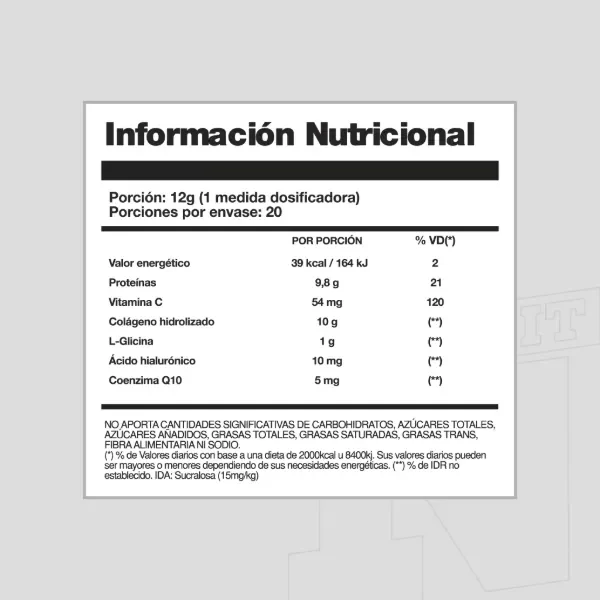 Información Nutricional

Porción: 12g (1 medida dosificadora)
Porciones por envase: 20

| | POR PORCIÓN | % VD(*) |
|---|---|---|
| Valor energético | 39 kcal / 164 kJ | 2 |
| Proteínas | 9,8 g | 21 |
| Vitamina C | 54 mg | 120 |
| Colágeno hidrolizado | 10 g | (**) |
| L-Glicina | 1 g | (**) |
| Ácido hialurónico | 10 mg | (**) |
| Coenzima Q10 | 5 mg | (**) |

NO APORTA CANTIDADES SIGNIFICATIVAS DE CARBOHIDRATOS, AZÚCARES TOTALES, AZÚCARES AÑADIDOS, GRASAS TOTALES, GRASAS SATURADAS, GRASAS TRANS, FIBRA ALIMENTARIA NI SODIO.
(*) % de Valores diarios con base a una dieta de 2000kcal u 8400kj. Sus valores diarios pueden ser mayores o menores dependiendo de sus necesidades energéticas. (**) % de IDR no establecido. IDA: Sucralosa (15mg/kg)